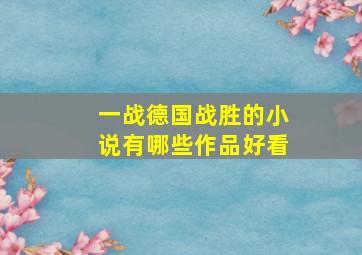 一战德国战胜的小说有哪些作品好看